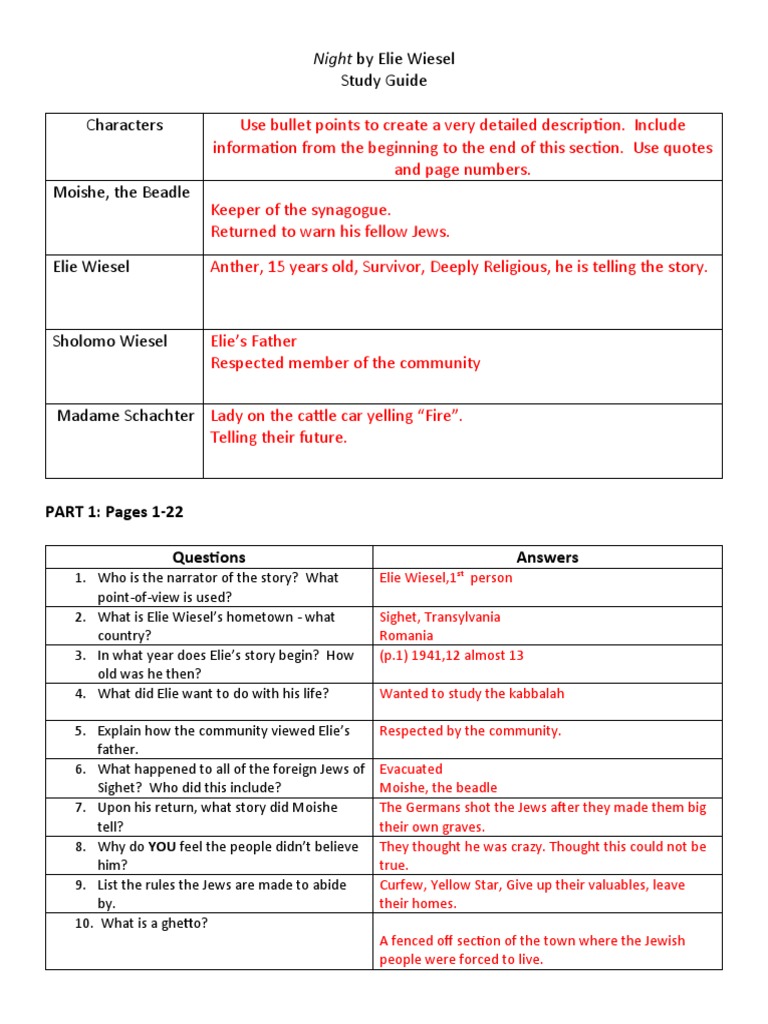 Night by Elie Wiesel
Study Guide

| Characters | Use bullet points to create a very detailed description. Include information from the beginning to the end of this section. Use quotes and page numbers. |
|---|---|
| Moishe, the Beadle | Keeper of the synagogue. Returned to warn his fellow Jews. |
| Elie Wiesel | Anther, 15 years old, Survivor, Deeply Religious, he is telling the story. |
| Sholomo Wiesel | Elie's Father Respected member of the community |
| Madame Schachter | Lady on the cattle car yelling "Fire". Telling their future. |

PART 1: Pages 1-22

| Questions | Answers |
|---|---|
| 1. Who is the narrator of the story? What point-of-view is used? | Elie Wiesel,1$^{st}$ person |
| 2. What is Elie Wiesel's hometown - what country? | Sighet, Transylvania Romania |
| 3. In what year does Elie's story begin? How old was he then? | (p.1) 1941,12 almost 13 |
| 4. What did Elie want to do with his life? | Wanted to study the kabbalah |
| 5. Explain how the community viewed Elie's father. | Respected by the community. |
| 6. What happened to all of the foreign Jews of Sighet? Who did this include? | Evacuated Moishe, the beadle |
| 7. Upon his return, what story did Moishe tell? | The Germans shot the Jews after they made them big their own graves. |
| 8. Why do YOU feel the people didn't believe him? | They thought he was crazy. Thought this could not be true. |
| 9. List the rules the Jews are made to abide by. | Curfew, Yellow Star, Give up their valuables, leave their homes. |
| 10. What is a ghetto? | A fenced off section of the town where the Jewish people were forced to live. |